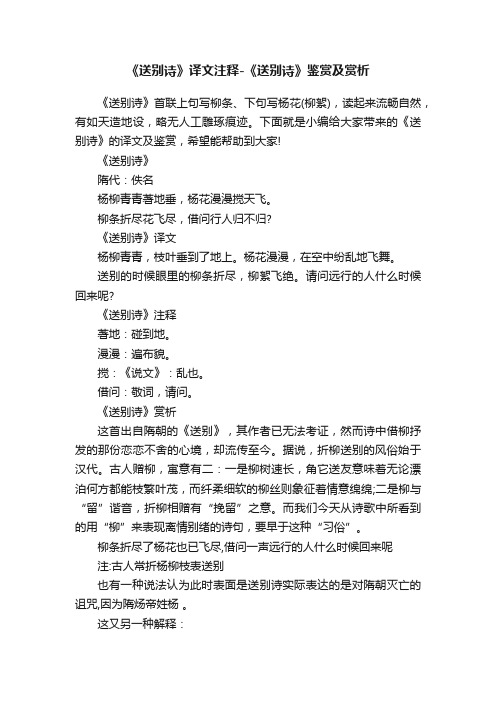 《送别诗》译文注释-《送别诗》鉴赏及赏析

《送别诗》首联上句写柳条、下句写杨花(柳絮)，读起来流畅自然，有如天造地设，略无人工雕琢痕迹。下面就是小编给大家带来的《送别诗》的译文及鉴赏，希望能帮助到大家!

《送别诗》

隋代：佚名

杨柳青青著地垂，杨花漫漫搅天飞。

柳条折尽花飞尽，借问行人归不归?

《送别诗》译文

杨柳青青，枝叶垂到了地上。杨花漫漫，在空中纷乱地飞舞。

送别的时候眼里的柳条折尽，柳絮飞绝。请问远行的人什么时候回来呢?

《送别诗》注释

著地：碰到地。

漫漫：遍布貌。

搅：《说文》：乱也。

借问：敬词，请问。

《送别诗》赏析

这首出自隋朝的《送别》，其作者已无法考证，然而诗中借柳抒发的那份恋恋不舍的心境，却流传至今。据说，折柳送别的风俗始于汉代。古人赠柳，寓意有二：一是柳树速长，角它送友意味着无论漂泊何方都能枝繁叶茂，而纤柔细软的柳丝则象征着情意绵绵;二是柳与“留”谐音，折柳相赠有“挽留”之意。而我们今天从诗歌中所看到的用“柳”来表现离情别绪的诗句，要早于这种“习俗”。

柳条折尽了杨花也已飞尽,借问一声远行的人什么时候回来呢

注:古人常折杨柳枝表送别

也有一种说法认为此时表面是送别诗实际表达的是对隋朝灭亡的诅咒,因为隋炀帝姓杨 。

这又另一种解释：